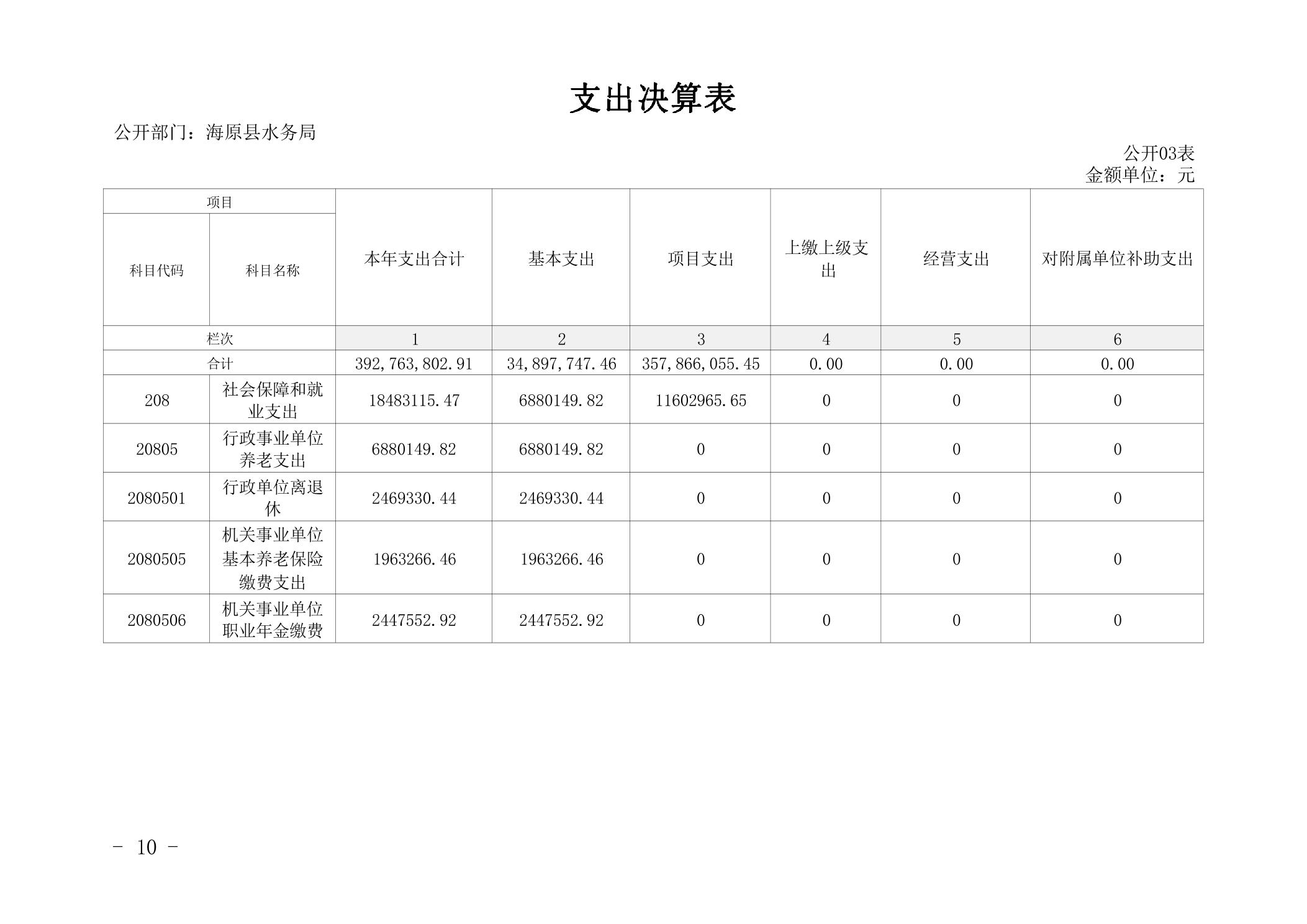 支出决算表

公开部门：海原县水务局

公开03表
金额单位：元

| 项目 | | 本年支出合计 | 基本支出 | 项目支出 | 上缴上级支出 | 经营支出 | 对附属单位补助支出 |
|---|---|---|---|---|---|---|---|
| 科目代码 | 科目名称 | | | | | | |
| 栏次 | | 1 | 2 | 3 | 4 | 5 | 6 |
| 合计 | | 392,763,802.91 | 34,897,747.46 | 357,866,055.45 | 0.00 | 0.00 | 0.00 |
| 208 | 社会保障和就业支出 | 18483115.47 | 6880149.82 | 11602965.65 | 0 | 0 | 0 |
| 20805 | 行政事业单位养老支出 | 6880149.82 | 6880149.82 | 0 | 0 | 0 | 0 |
| 2080501 | 行政单位离退休 | 2469330.44 | 2469330.44 | 0 | 0 | 0 | 0 |
| 2080505 | 机关事业单位基本养老保险缴费支出 | 1963266.46 | 1963266.46 | 0 | 0 | 0 | 0 |
| 2080506 | 机关事业单位职业年金缴费 | 2447552.92 | 2447552.92 | 0 | 0 | 0 | 0 |

－ 10 －